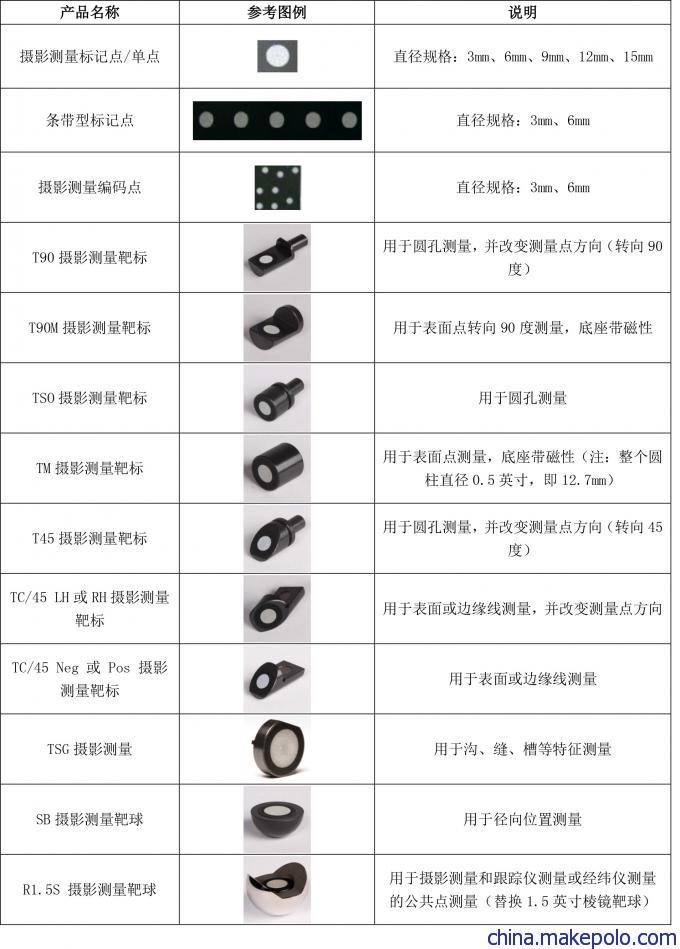 | 产品名称 | 参考图例 | 说明 |
|---|---|---|
| 摄影测量标记点/单点 | | 直径规格：3mm、6mm、9mm、12mm、15mm |
| 条带型标记点 | | 直径规格：3mm、6mm |
| 摄影测量编码点 | | 直径规格：3mm、6mm |
| T90 摄影测量靶标 | | 用于圆孔测量，并改变测量点方向（转向 90 度） |
| T90M 摄影测量靶标 | | 用于表面点转向 90 度测量，底座带磁性 |
| TSO 摄影测量靶标 | | 用于圆孔测量 |
| TM 摄影测量靶标 | | 用于表面点测量，底座带磁性（注：整个圆柱直径 0.5 英寸，即 12.7mm） |
| T45 摄影测量靶标 | | 用于圆孔测量，并改变测量点方向（转向 45 度） |
| TC/45 LH 或 RH 摄影测量靶标 | | 用于表面或边缘线测量，并改变测量点方向 |
| TC/45 Neg 或 Pos 摄影测量靶标 | | 用于表面或边缘线测量 |
| TSG 摄影测量 | | 用于沟、缝、槽等特征测量 |
| SB 摄影测量靶球 | | 用于径向位置测量 |
| R1.5S 摄影测量靶球 | | 用于摄影测量和跟踪仪测量或经纬仪测量的公共点测量（替换 1.5 英寸棱镜靶球） |

china.makepolo.com